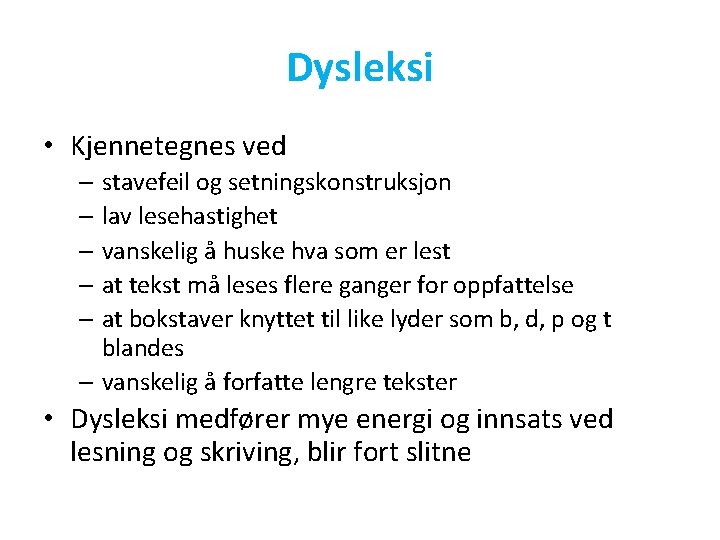 Dysleksi

• Kjennetegnes ved
– stavefeil og setningskonstruksjon
– lav lesehastighet
– vanskelig å huske hva som er lest
– at tekst må leses flere ganger for oppfattelse
– at bokstaver knyttet til like lyder som b, d, p og t blandes
– vanskelig å forfatte lengre tekster
• Dysleksi medfører mye energi og innsats ved lesning og skriving, blir fort slitne